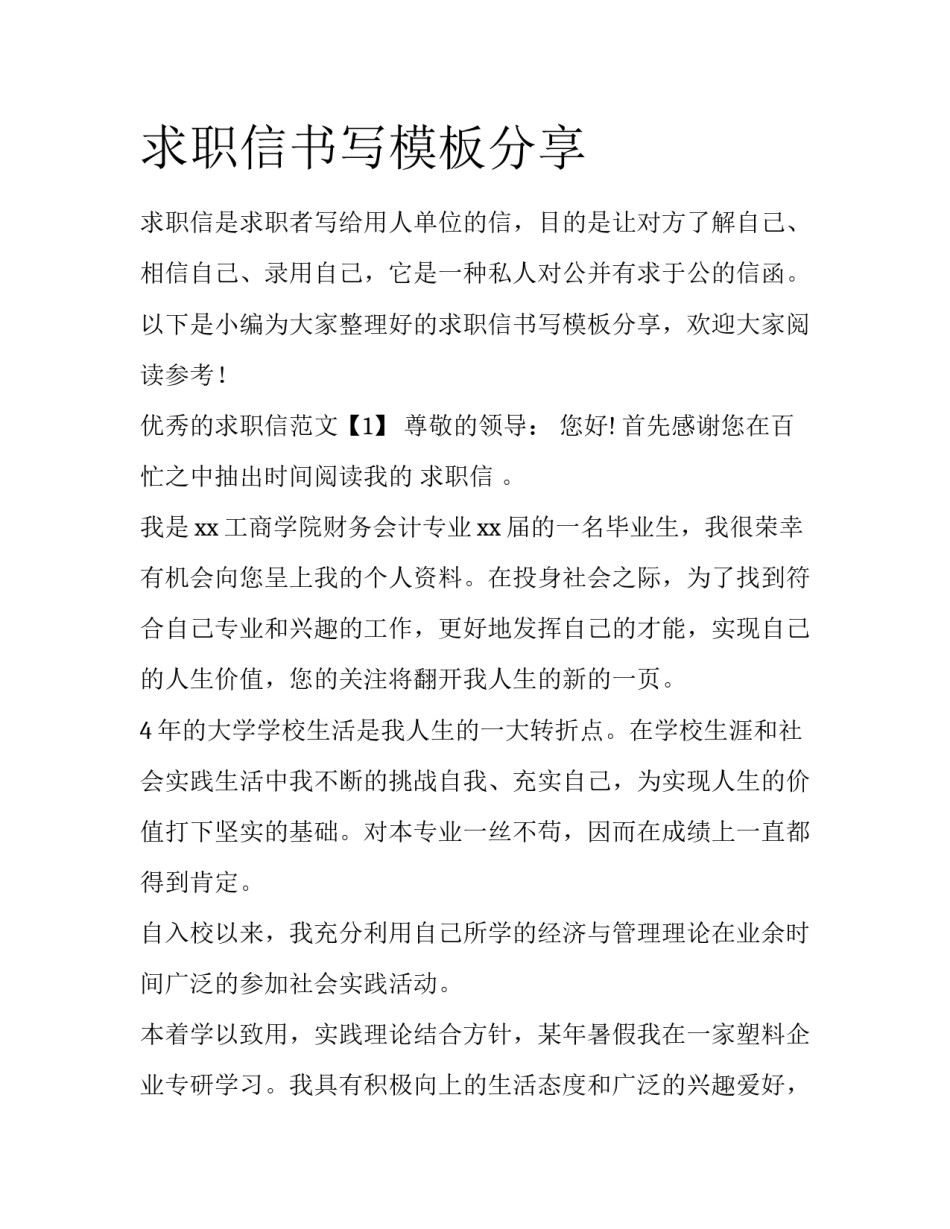 求职信书写模板分享

求职信是求职者写给用人单位的信，目的是让对方了解自己、相信自己、录用自己，它是一种私人对公并有求于公的信函。以下是小编为大家整理好的求职信书写模板分享，欢迎大家阅读参考！

优秀的求职信范文【1】 尊敬的领导： 您好! 首先感谢您在百忙之中抽出时间阅读我的 求职信 。

我是 xx 工商学院财务会计专业 xx 届的一名毕业生，我很荣幸有机会向您呈上我的个人资料。在投身社会之际，为了找到符合自己专业和兴趣的工作，更好地发挥自己的才能，实现自己的人生价值，您的关注将翻开我人生的新的一页。

4 年的大学学校生活是我人生的一大转折点。在学校生涯和社会实践生活中我不断的挑战自我、充实自己，为实现人生的价值打下坚实的基础。对本专业一丝不苟，因而在成绩上一直都得到肯定。

自入校以来，我充分利用自己所学的经济与管理理论在业余时间广泛的参加社会实践活动。

本着学以致用，实践理论结合方针，某年暑假我在一家塑料企业专研学习。我具有积极向上的生活态度和广泛的兴趣爱好，